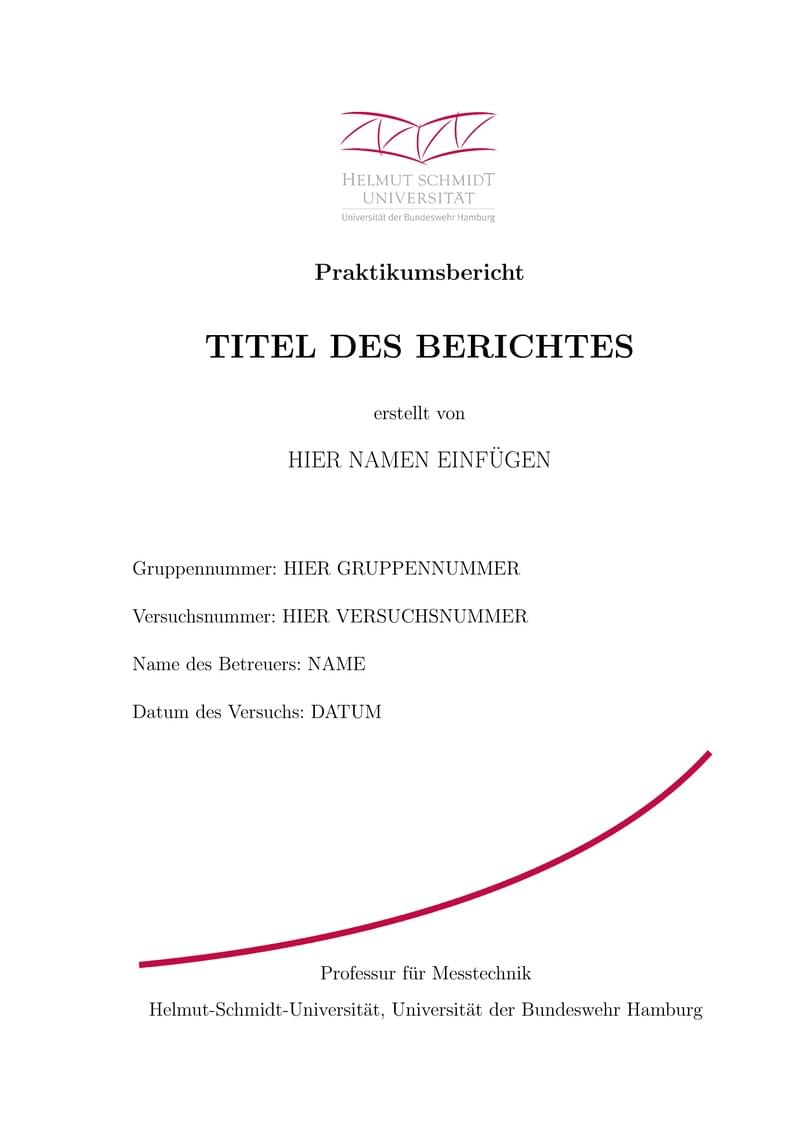 HELMUT SCHMIDT
UNIVERSITÄT
Universität der Bundeswehr Hamburg

Praktikumsbericht

TITEL DES BERICHTES

erstellt von

HIER NAMEN EINFÜGEN

Gruppennummer: HIER GRUPPENNUMMER

Versuchsnummer: HIER VERSUCHSNUMMER

Name des Betreuers: NAME

Datum des Versuchs: DATUM

Professur für Messtechnik
Helmut-Schmidt-Universität, Universität der Bundeswehr Hamburg